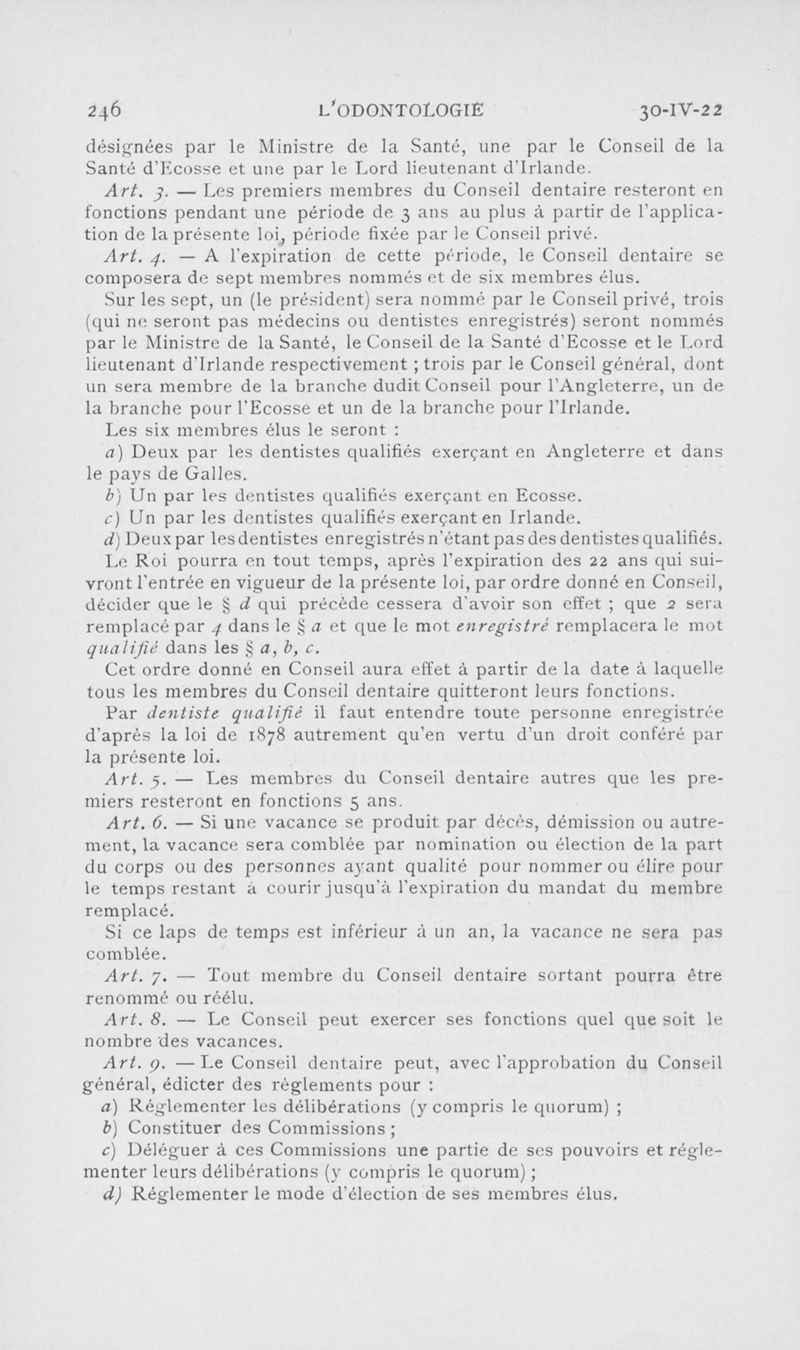 246 L'ODONTOLOGIE 30-IV-22

désignées par le Ministre de la Santé, une par le Conseil de la Santé d'Ecosse et une par le Lord lieutenant d'Irlande.

Art. 3. — Les premiers membres du Conseil dentaire resteront en fonctions pendant une période de 3 ans au plus à partir de l'application de la présente loi, période fixée par le Conseil privé.

Art. 4. — A l'expiration de cette période, le Conseil dentaire se composera de sept membres nommés et de six membres élus.

Sur les sept, un (le président) sera nommé par le Conseil privé, trois (qui ne seront pas médecins ou dentistes enregistrés) seront nommés par le Ministre de la Santé, le Conseil de la Santé d'Ecosse et le Lord lieutenant d'Irlande respectivement ; trois par le Conseil général, dont un sera membre de la branche dudit Conseil pour l'Angleterre, un de la branche pour l'Ecosse et un de la branche pour l'Irlande.

Les six membres élus le seront :

a) Deux par les dentistes qualifiés exerçant en Angleterre et dans le pays de Galles.

b) Un par les dentistes qualifiés exerçant en Ecosse.

c) Un par les dentistes qualifiés exerçant en Irlande.

d) Deux par les dentistes enregistrés n'étant pas des dentistes qualifiés.

Le Roi pourra en tout temps, après l'expiration des 22 ans qui suivront l'entrée en vigueur de la présente loi, par ordre donné en Conseil, décider que le § d qui précède cessera d'avoir son effet ; que 2 sera remplacé par 4 dans le § a et que le mot enregistré remplacera le mot qualifié dans les § a, b, c.

Cet ordre donné en Conseil aura effet à partir de la date à laquelle tous les membres du Conseil dentaire quitteront leurs fonctions.

Par dentiste qualifié il faut entendre toute personne enregistrée d'après la loi de 1878 autrement qu'en vertu d'un droit conféré par la présente loi.

Art. 5. — Les membres du Conseil dentaire autres que les premiers resteront en fonctions 5 ans.

Art. 6. — Si une vacance se produit par décès, démission ou autrement, la vacance sera comblée par nomination ou élection de la part du corps ou des personnes ayant qualité pour nommer ou élire pour le temps restant à courir jusqu'à l'expiration du mandat du membre remplacé.

Si ce laps de temps est inférieur à un an, la vacance ne sera pas comblée.

Art. 7. — Tout membre du Conseil dentaire sortant pourra être renommé ou réélu.

Art. 8. — Le Conseil peut exercer ses fonctions quel que soit le nombre des vacances.

Art. 9. — Le Conseil dentaire peut, avec l'approbation du Conseil général, édicter des règlements pour :

a) Réglementer les délibérations (y compris le quorum) ;

b) Constituer des Commissions ;

c) Déléguer à ces Commissions une partie de ses pouvoirs et réglementer leurs délibérations (y compris le quorum) ;

d) Réglementer le mode d'élection de ses membres élus.